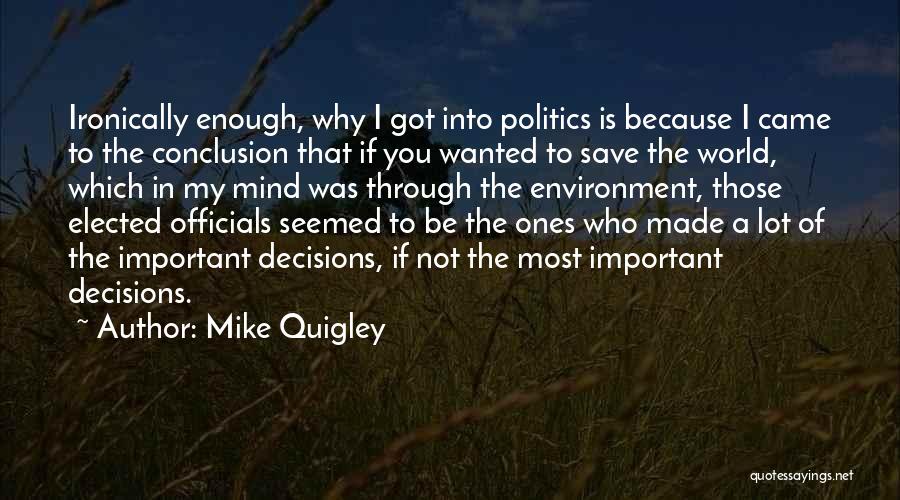 Ironically enough, why I got into politics is because I came to the conclusion that if you wanted to save the world, which in my mind was through the environment, those elected officials seemed to be the ones who made a lot of the important decisions, if not the most important decisions.

~ Author: Mike Quigley

quotessayings.net